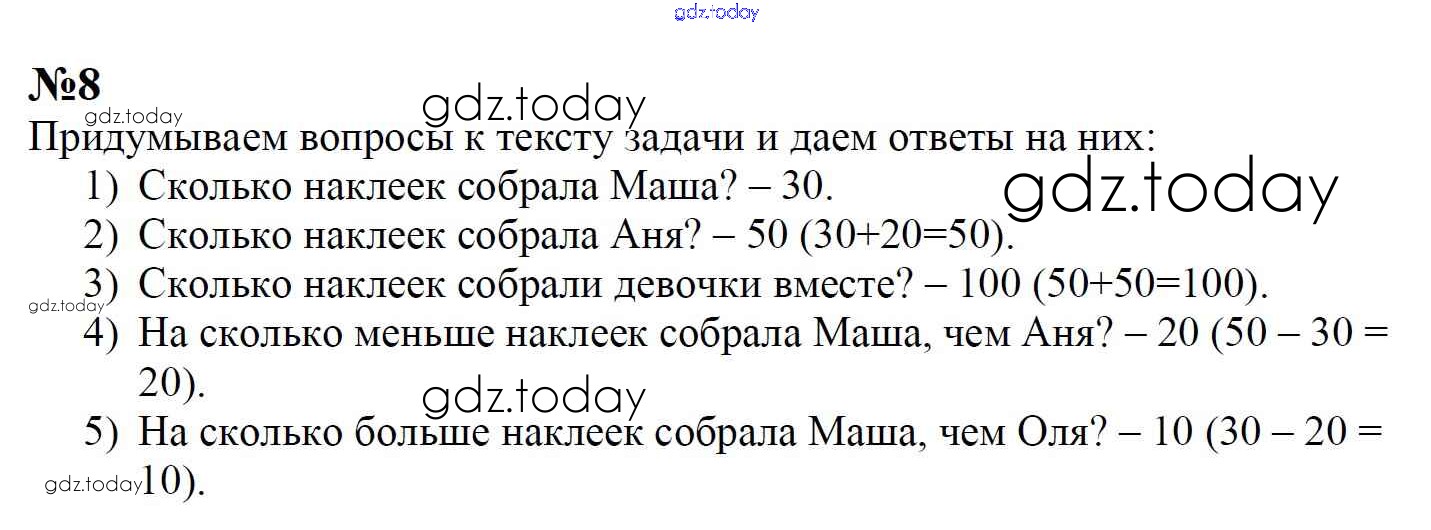 №8

Придумываем вопросы к тексту задачи и даем ответы на них:

1) Сколько наклеек собрала Маша? – 30.
2) Сколько наклеек собрала Аня? – 50 (30+20=50).
3) Сколько наклеек собрали девочки вместе? – 100 (50+50=100).
4) На сколько меньше наклеек собрала Маша, чем Аня? – 20 (50 – 30 = 20).
5) На сколько больше наклеек собрала Маша, чем Оля? – 10 (30 – 20 = 10).

gdz.today